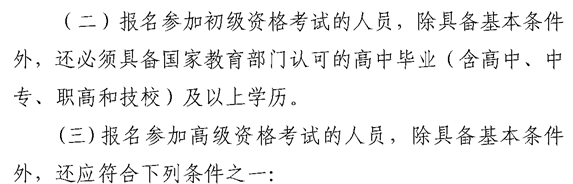 （二）报名参加初级资格考试的人员，除具备基本条件外，还必须具备国家教育部门认可的高中毕业（含高中、中专、职高和技校）及以上学历。

（三）报名参加高级资格考试的人员，除具备基本条件外，还应符合下列条件之一：